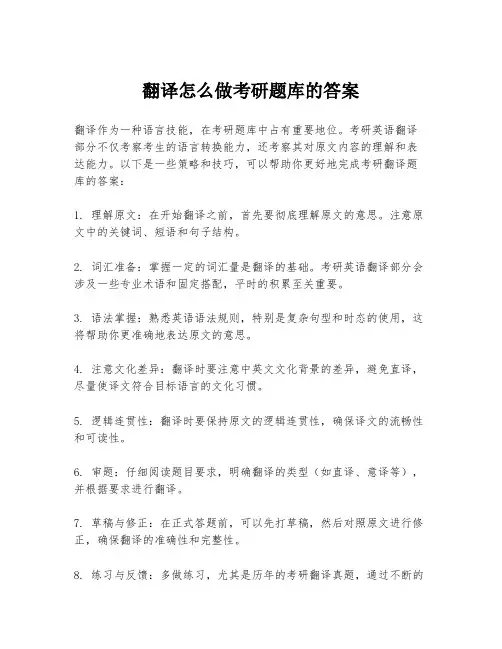 翻译怎么做考研题库的答案

翻译作为一种语言技能，在考研题库中占有重要地位。考研英语翻译部分不仅考察考生的语言转换能力，还考察其对原文内容的理解和表达能力。以下是一些策略和技巧，可以帮助你更好地完成考研翻译题库的答案：

1. 理解原文：在开始翻译之前，首先要彻底理解原文的意思。注意原文中的关键词、短语和句子结构。

2. 词汇准备：掌握一定的词汇量是翻译的基础。考研英语翻译部分会涉及一些专业术语和固定搭配，平时的积累至关重要。

3. 语法掌握：熟悉英语语法规则，特别是复杂句型和时态的使用，这将帮助你更准确地表达原文的意思。

4. 注意文化差异：翻译时要注意中英文文化背景的差异，避免直译，尽量使译文符合目标语言的文化习惯。

5. 逻辑连贯性：翻译时要保持原文的逻辑连贯性，确保译文的流畅性和可读性。

6. 审题：仔细阅读题目要求，明确翻译的类型（如直译、意译等），并根据要求进行翻译。

7. 草稿与修正：在正式答题前，可以先打草稿，然后对照原文进行修正，确保翻译的准确性和完整性。

8. 练习与反馈：多做练习，尤其是历年的考研翻译真题，通过不断的